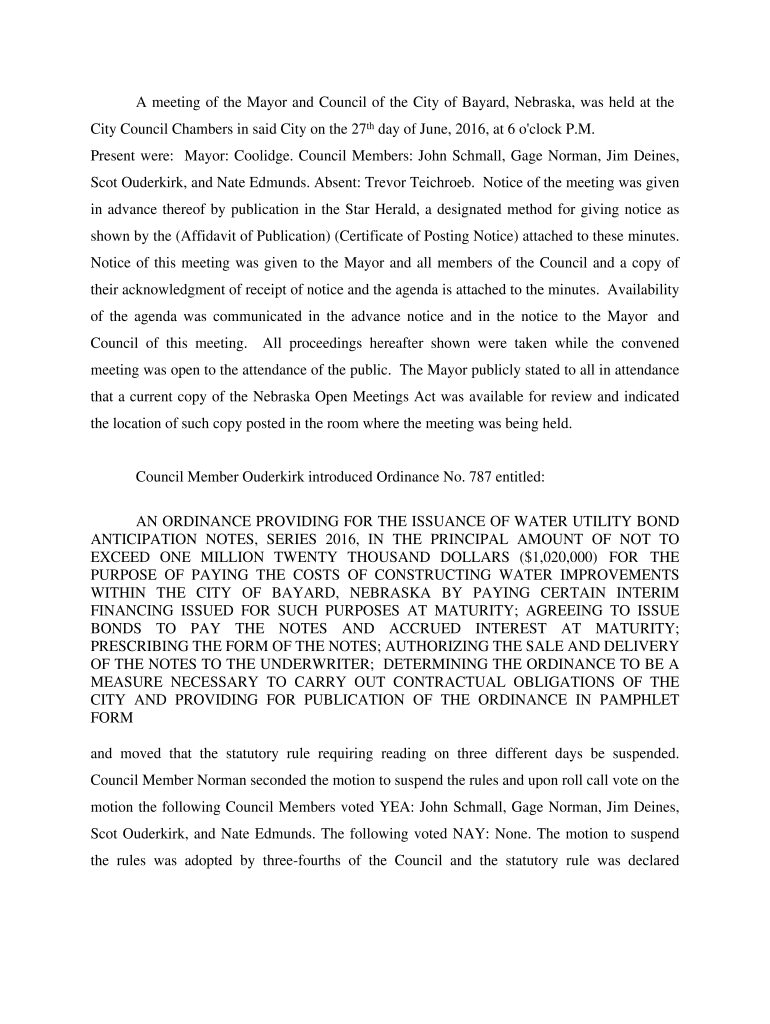 A meeting of the Mayor and Council of the City of Bayard, Nebraska, was held at the City Council Chambers in said City on the 27$^{th}$ day of June, 2016, at 6 o'clock P.M.
Present were: Mayor: Coolidge. Council Members: John Schmall, Gage Norman, Jim Deines, Scot Ouderkirk, and Nate Edmunds. Absent: Trevor Teichroeb. Notice of the meeting was given in advance thereof by publication in the Star Herald, a designated method for giving notice as shown by the (Affidavit of Publication) (Certificate of Posting Notice) attached to these minutes. Notice of this meeting was given to the Mayor and all members of the Council and a copy of their acknowledgment of receipt of notice and the agenda is attached to the minutes. Availability of the agenda was communicated in the advance notice and in the notice to the Mayor and Council of this meeting. All proceedings hereafter shown were taken while the convened meeting was open to the attendance of the public. The Mayor publicly stated to all in attendance that a current copy of the Nebraska Open Meetings Act was available for review and indicated the location of such copy posted in the room where the meeting was being held.

Council Member Ouderkirk introduced Ordinance No. 787 entitled:

AN ORDINANCE PROVIDING FOR THE ISSUANCE OF WATER UTILITY BOND ANTICIPATION NOTES, SERIES 2016, IN THE PRINCIPAL AMOUNT OF NOT TO EXCEED ONE MILLION TWENTY THOUSAND DOLLARS ($1,020,000) FOR THE PURPOSE OF PAYING THE COSTS OF CONSTRUCTING WATER IMPROVEMENTS WITHIN THE CITY OF BAYARD, NEBRASKA BY PAYING CERTAIN INTERIM FINANCING ISSUED FOR SUCH PURPOSES AT MATURITY; AGREEING TO ISSUE BONDS TO PAY THE NOTES AND ACCRUED INTEREST AT MATURITY; PRESCRIBING THE FORM OF THE NOTES; AUTHORIZING THE SALE AND DELIVERY OF THE NOTES TO THE UNDERWRITER; DETERMINING THE ORDINANCE TO BE A MEASURE NECESSARY TO CARRY OUT CONTRACTUAL OBLIGATIONS OF THE CITY AND PROVIDING FOR PUBLICATION OF THE ORDINANCE IN PAMPHLET FORM

and moved that the statutory rule requiring reading on three different days be suspended. Council Member Norman seconded the motion to suspend the rules and upon roll call vote on the motion the following Council Members voted YEA: John Schmall, Gage Norman, Jim Deines, Scot Ouderkirk, and Nate Edmunds. The following voted NAY: None. The motion to suspend the rules was adopted by three-fourths of the Council and the statutory rule was declared